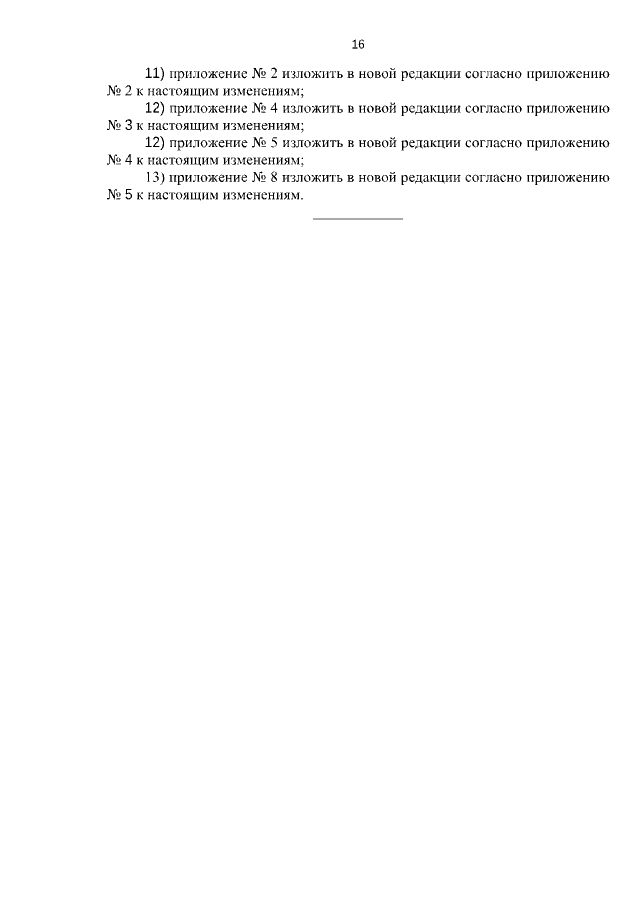 16

11) приложение № 2 изложить в новой редакции согласно приложению № 2 к настоящим изменениям;

12) приложение № 4 изложить в новой редакции согласно приложению № 3 к настоящим изменениям;

12) приложение № 5 изложить в новой редакции согласно приложению № 4 к настоящим изменениям;

13) приложение № 8 изложить в новой редакции согласно приложению № 5 к настоящим изменениям.